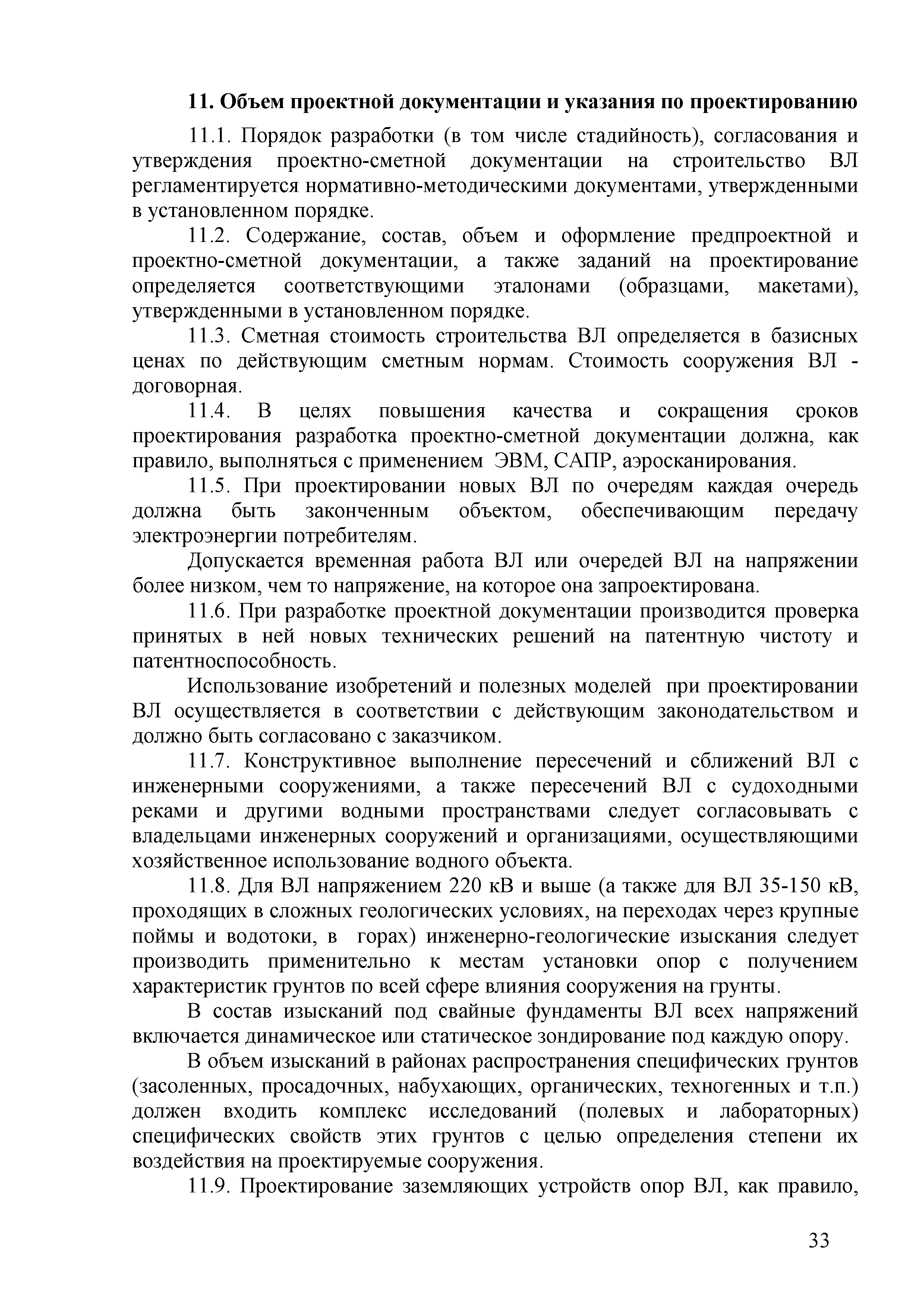 11. Объем проектной документации и указания по проектированию

11.1. Порядок разработки (в том числе стадийность), согласования и утверждения проектно-сметной документации на строительство ВЛ регламентируется нормативно-методическими документами, утвержденными в установленном порядке.

11.2. Содержание, состав, объем и оформление предпроектной и проектно-сметной документации, а также заданий на проектирование определяется соответствующими эталонами (образцами, макетами), утвержденными в установленном порядке.

11.3. Сметная стоимость строительства ВЛ определяется в базисных ценах по действующим сметным нормам. Стоимость сооружения ВЛ - договорная.

11.4. В целях повышения качества и сокращения сроков проектирования разработка проектно-сметной документации должна, как правило, выполняться с применением ЭВМ, САПР, аэросканирования.

11.5. При проектировании новых ВЛ по очередям каждая очередь должна быть законченным объектом, обеспечивающим передачу электроэнергии потребителям.

Допускается временная работа ВЛ или очередей ВЛ на напряжении более низком, чем то напряжение, на которое она запроектирована.

11.6. При разработке проектной документации производится проверка принятых в ней новых технических решений на патентную чистоту и патентноспособность.

Использование изобретений и полезных моделей при проектировании ВЛ осуществляется в соответствии с действующим законодательством и должно быть согласовано с заказчиком.

11.7. Конструктивное выполнение пересечений и сближений ВЛ с инженерными сооружениями, а также пересечений ВЛ с судоходными реками и другими водными пространствами следует согласовывать с владельцами инженерных сооружений и организациями, осуществляющими хозяйственное использование водного объекта.

11.8. Для ВЛ напряжением 220 кВ и выше (а также для ВЛ 35-150 кВ, проходящих в сложных геологических условиях, на переходах через крупные поймы и водотоки, в горах) инженерно-геологические изыскания следует производить применительно к местам установки опор с получением характеристик грунтов по всей сфере влияния сооружения на грунты.

В состав изысканий под свайные фундаменты ВЛ всех напряжений включается динамическое или статическое зондирование под каждую опору.

В объем изысканий в районах распространения специфических грунтов (засоленных, просадочных, набухающих, органических, техногенных и т.п.) должен входить комплекс исследований (полевых и лабораторных) специфических свойств этих грунтов с целью определения степени их воздействия на проектируемые сооружения.

11.9. Проектирование заземляющих устройств опор ВЛ, как правило,

33